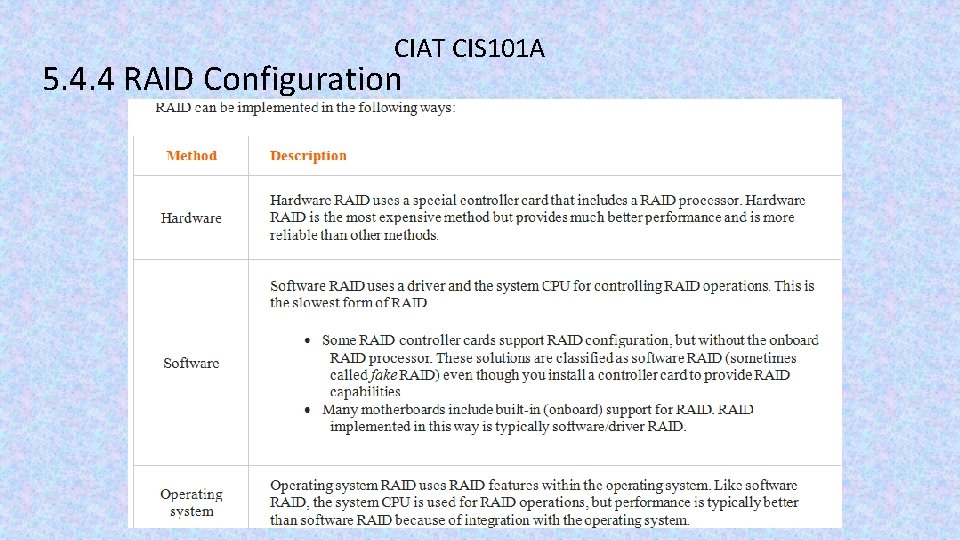 CIAT CIS101A

5.4.4 RAID Configuration

RAID can be implemented in the following ways:

| Method | Description |
|---|---|
| Hardware | Hardware RAID uses a special controller card that includes a RAID processor. Hardware RAID is the most expensive method but provides much better performance and is more reliable than other methods. |
| Software | Software RAID uses a driver and the system CPU for controlling RAID operations. This is the slowest form of RAID. • Some RAID controller cards support RAID configuration, but without the onboard RAID processor. These solutions are classified as software RAID (sometimes called *fake* RAID) even though you install a controller card to provide RAID capabilities. • Many motherboards include built-in (onboard) support for RAID. RAID implemented in this way is typically software/driver RAID. |
| Operating system | Operating system RAID uses RAID features within the operating system. Like software RAID, the system CPU is used for RAID operations, but performance is typically better than software RAID because of integration with the operating system. |